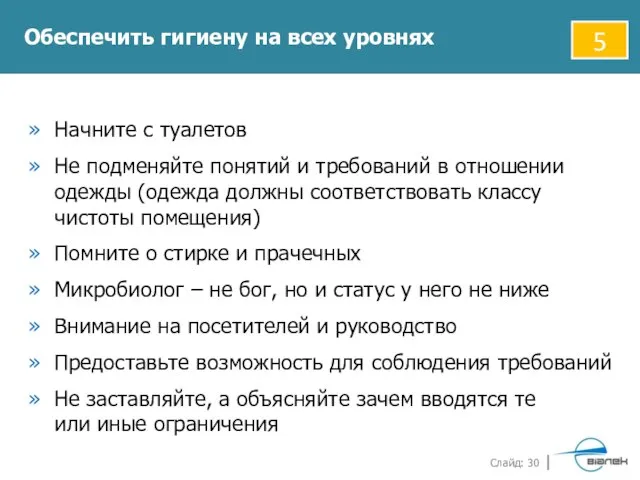 Обеспечить гигиену на всех уровнях

5

» Начните с туалетов

» Не подменяйте понятий и требований в отношении одежды (одежда должны соответствовать классу чистоты помещения)

» Помните о стирке и прачечных

» Микробиолог – не бог, но и статус у него не ниже

» Внимание на посетителей и руководство

» Предоставьте возможность для соблюдения требований

» Не заставляйте, а объясняйте зачем вводятся те или иные ограничения

Слайд: 30

віалек